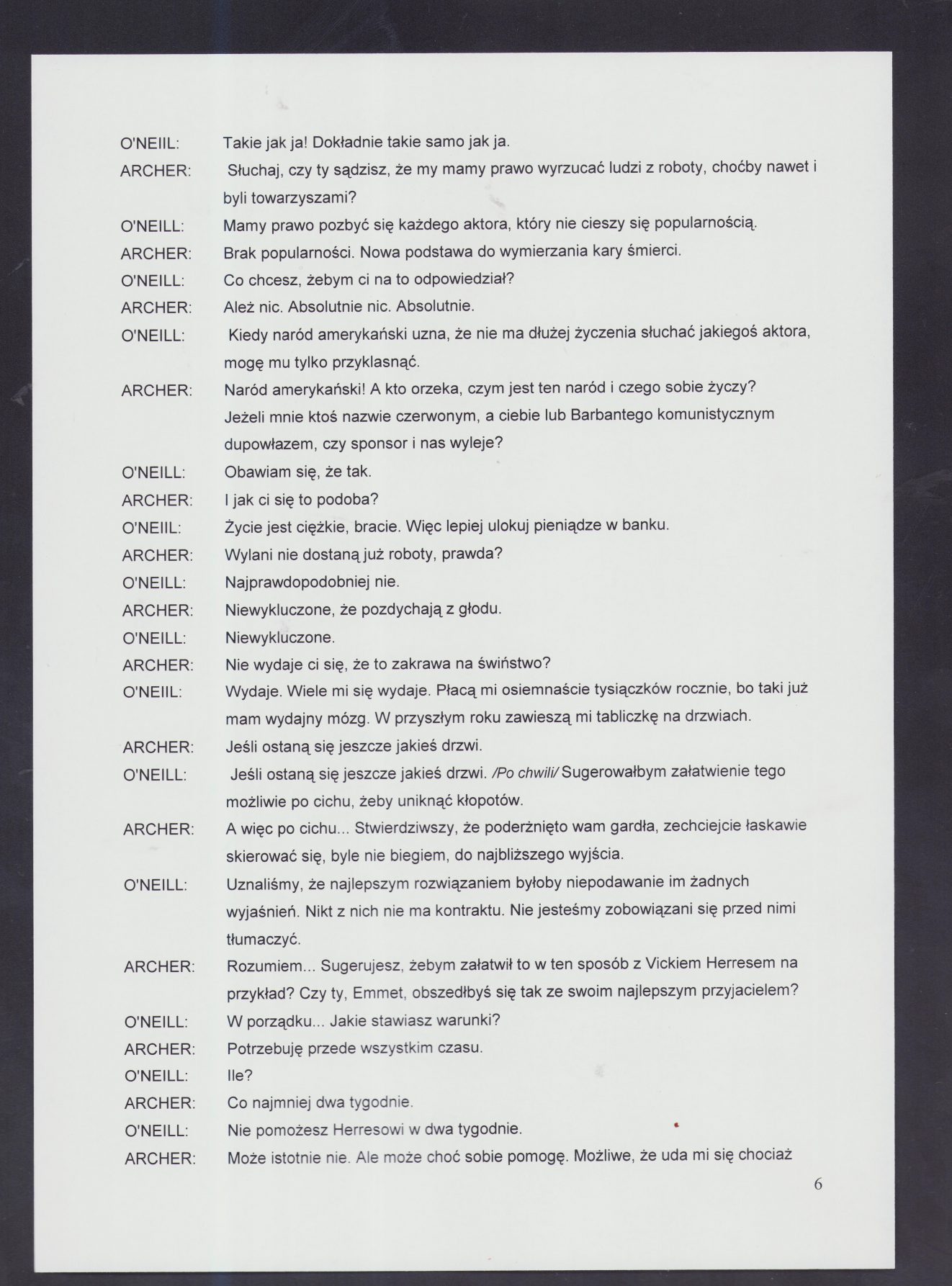 O'NEIIL: Takie jak ja! Dokładnie takie samo jak ja.

ARCHER: Słuchaj, czy ty sądzisz, że my mamy prawo wyrzucać ludzi z roboty, choćby nawet i byli towarzyszami?

O'NEILL: Mamy prawo pozbyć się każdego aktora, który nie cieszy się popularnością.

ARCHER: Brak popularności. Nowa podstawa do wymierzania kary śmierci.

O'NEILL: Co chcesz, żebym ci na to odpowiedział?

ARCHER: Ależ nic. Absolutnie nic. Absolutnie.

O'NEILL: Kiedy naród amerykański uzna, że nie ma dłużej życzenia słuchać jakiegoś aktora, mogę mu tylko przyklasnąć.

ARCHER: Naród amerykański! A kto orzeka, czym jest ten naród i czego sobie życzy? Jeżeli mnie ktoś nazwie czerwonym, a ciebie lub Barbantego komunistycznym dupowłazem, czy sponsor i nas wyleje?

O'NEILL: Obawiam się, że tak.

ARCHER: I jak ci się to podoba?

O'NEIIL: Życie jest ciężkie, bracie. Więc lepiej ulokuj pieniądze w banku.

ARCHER: Wylani nie dostaną już roboty, prawda?

O'NEILL: Najprawdopodobniej nie.

ARCHER: Niewykluczone, że pozdychają z głodu.

O'NEILL: Niewykluczone.

ARCHER: Nie wydaje ci się, że to zakrawa na świństwo?

O'NEIIL: Wydaje. Wiele mi się wydaje. Płacą mi osiemnaście tysiączków rocznie, bo taki już mam wydajny mózg. W przyszłym roku zawieszą mi tabliczkę na drzwiach.

ARCHER: Jeśli ostaną się jeszcze jakieś drzwi.

O'NEILL: Jeśli ostaną się jeszcze jakieś drzwi. /Po chwili/ Sugerowałbym załatwienie tego możliwie po cichu, żeby uniknąć kłopotów.

ARCHER: A więc po cichu... Stwierdziwszy, że poderżnięto wam gardła, zechciejcie łaskawie skierować się, byle nie biegiem, do najbliższego wyjścia.

O'NEILL: Uznaliśmy, że najlepszym rozwiązaniem byłoby niepodawanie im żadnych wyjaśnień. Nikt z nich nie ma kontraktu. Nie jesteśmy zobowiązani się przed nimi tłumaczyć.

ARCHER: Rozumiem... Sugerujesz, żebym załatwił to w ten sposób z Vickiem Herresem na przykład? Czy ty, Emmet, obszedłbyś się tak ze swoim najlepszym przyjacielem?

O'NEILL: W porządku... Jakie stawiasz warunki?

ARCHER: Potrzebuję przede wszystkim czasu.

O'NEILL: Ile?

ARCHER: Co najmniej dwa tygodnie.

O'NEILL: Nie pomożesz Herresowi w dwa tygodnie.

ARCHER: Może istotnie nie. Ale może choć sobie pomogę. Możliwe, że uda mi się chociaż

6